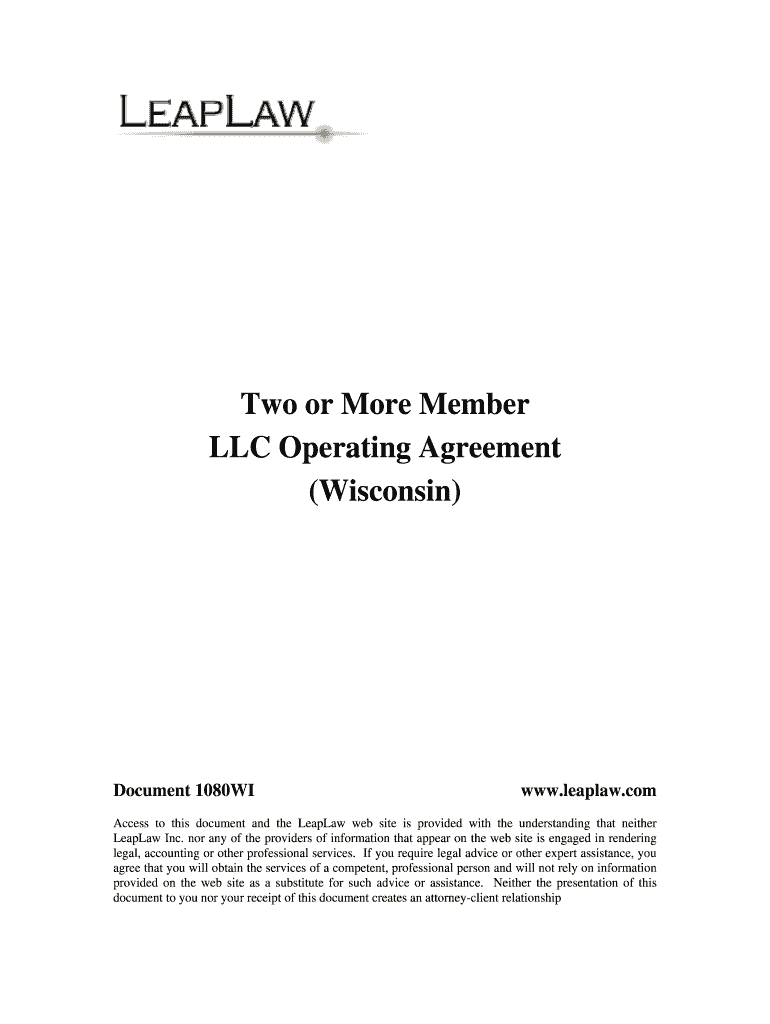 LEAPLAW

Two or More Member
LLC Operating Agreement
(Wisconsin)

Document 1080WI

www.leaplaw.com

Access to this document and the LeapLaw web site is provided with the understanding that neither LeapLaw Inc. nor any of the providers of information that appear on the web site is engaged in rendering legal, accounting or other professional services. If you require legal advice or other expert assistance, you agree that you will obtain the services of a competent, professional person and will not rely on information provided on the web site as a substitute for such advice or assistance. Neither the presentation of this document to you nor your receipt of this document creates an attorney-client relationship